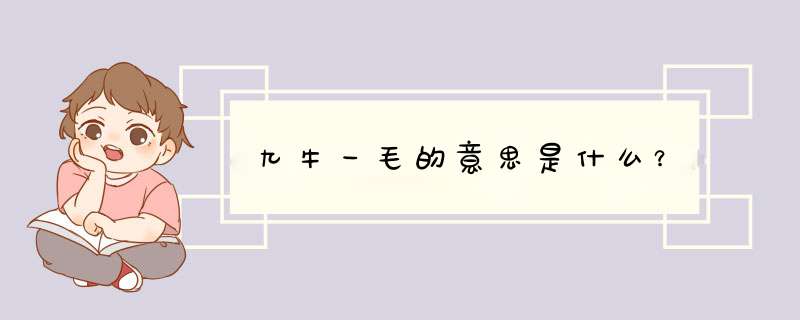 九牛一毛的意思是什么？